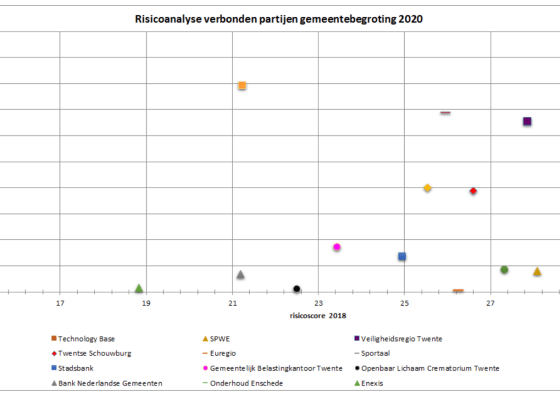 Risicoanalyse verbonden partijen gemeentebegroting 2020

17
19
21
23
25
27

risicoscore 2018

Technology Base
SPWE
Veiligheidsregio Twente
Twentse Schouwburg
Euregio
Sportaal
Stadsbank
Gemeentelijk Belastingkantoor Twente
Openbaar Lichaam Crematorium Twente
Bank Nederlandse Gemeenten
Onderhoud Enschede
Enexis